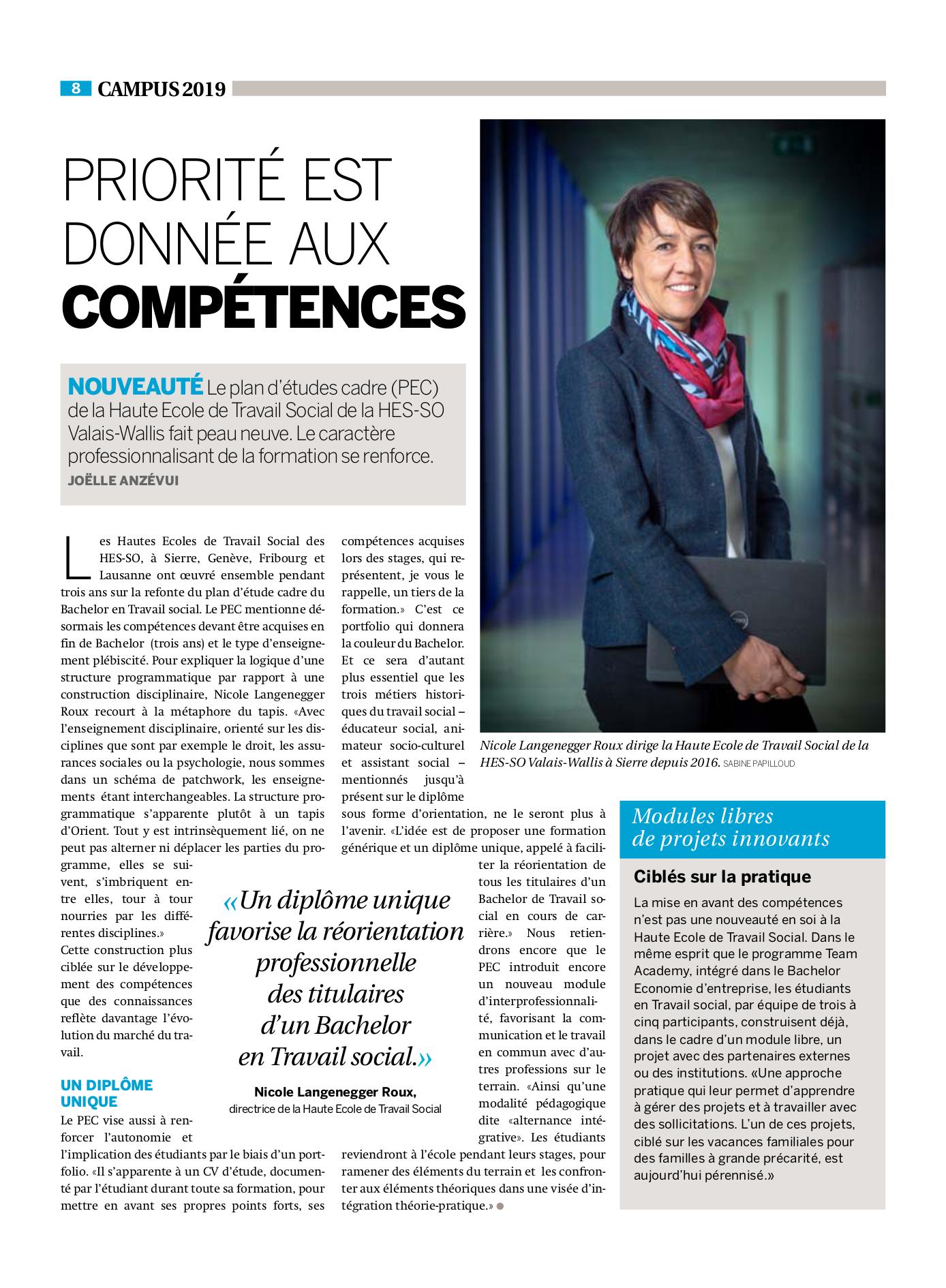 8 CAMPUS 2019

PRIORITÉ EST DONNÉE AUX COMPÉTENCES

NOUVEAUTÉ Le plan d'études cadre (PEC) de la Haute Ecole de Travail Social de la HES-SO Valais-Wallis fait peau neuve. Le caractère professionnalisant de la formation se renforce.
JOËLLE ANZÉVUI

Les Hautes Ecoles de Travail Social des HES-SO, à Sierre, Genève, Fribourg et Lausanne ont œuvré ensemble pendant trois ans sur la refonte du plan d'étude cadre du Bachelor en Travail social. Le PEC mentionne désormais les compétences devant être acquises en fin de Bachelor (trois ans) et le type d'enseignement plébiscité. Pour expliquer la logique d'une structure programmatique par rapport à une construction disciplinaire, Nicole Langenegger Roux recourt à la métaphore du tapis. «Avec l'enseignement disciplinaire, orienté sur les disciplines que sont par exemple le droit, les assurances sociales ou la psychologie, nous sommes dans un schéma de patchwork, les enseignements étant interchangeables. La structure programmatique s'apparente plutôt à un tapis d'Orient. Tout y est intrinsèquement lié, on ne peut pas alterner ni déplacer les parties du programme, elles se suivent, s'imbriquent entre elles, tour à tour nourries par les différentes disciplines.»
Cette construction plus ciblée sur le développement des compétences que des connaissances reflète davantage l'évolution du marché du travail.

UN DIPLÔME UNIQUE
Le PEC vise aussi à renforcer l'autonomie et l'implication des étudiants par le biais d'un portfolio. «Il s'apparente à un CV d'étude, documenté par l'étudiant durant toute sa formation, pour mettre en avant ses propres points forts, ses compétences acquises lors des stages, qui représentent, je vous le rappelle, un tiers de la formation.» C'est ce portfolio qui donnera la couleur du Bachelor. Et ce sera d'autant plus essentiel que les trois métiers historiques du travail social – éducateur social, animateur socio-culturel et assistant social – mentionnés jusqu'à présent sur le diplôme sous forme d'orientation, ne le seront plus à l'avenir. «L'idée est de proposer une formation générique et un diplôme unique, appelé à faciliter la réorientation de tous les titulaires d'un Bachelor de Travail social en cours de carrière.» Nous retiendrons encore que le PEC introduit encore un nouveau module d'interprofessionnalité, favorisant la communication et le travail en commun avec d'autres professions sur le terrain. «Ainsi qu'une modalité pédagogique dite «alternance intégrative». Les étudiants reviendront à l'école pendant leurs stages, pour ramener des éléments du terrain et les confronter aux éléments théoriques dans une visée d'intégration théorie-pratique.»

«Un diplôme unique favorise la réorientation professionnelle des titulaires d'un Bachelor en Travail social.»
Nicole Langenegger Roux,
directrice de la Haute Ecole de Travail Social

Nicole Langenegger Roux dirige la Haute Ecole de Travail Social de la HES-SO Valais-Wallis à Sierre depuis 2016. SABINE PAPILLOUD

Modules libres de projets innovants

Ciblés sur la pratique
La mise en avant des compétences n'est pas une nouveauté en soi à la Haute Ecole de Travail Social. Dans le même esprit que le programme Team Academy, intégré dans le Bachelor Economie d'entreprise, les étudiants en Travail social, par équipe de trois à cinq participants, construisent déjà, dans le cadre d'un module libre, un projet avec des partenaires externes ou des institutions. «Une approche pratique qui leur permet d'apprendre à gérer des projets et à travailler avec des sollicitations. L'un de ces projets, ciblé sur les vacances familiales pour des familles à grande précarité, est aujourd'hui pérennisé.»